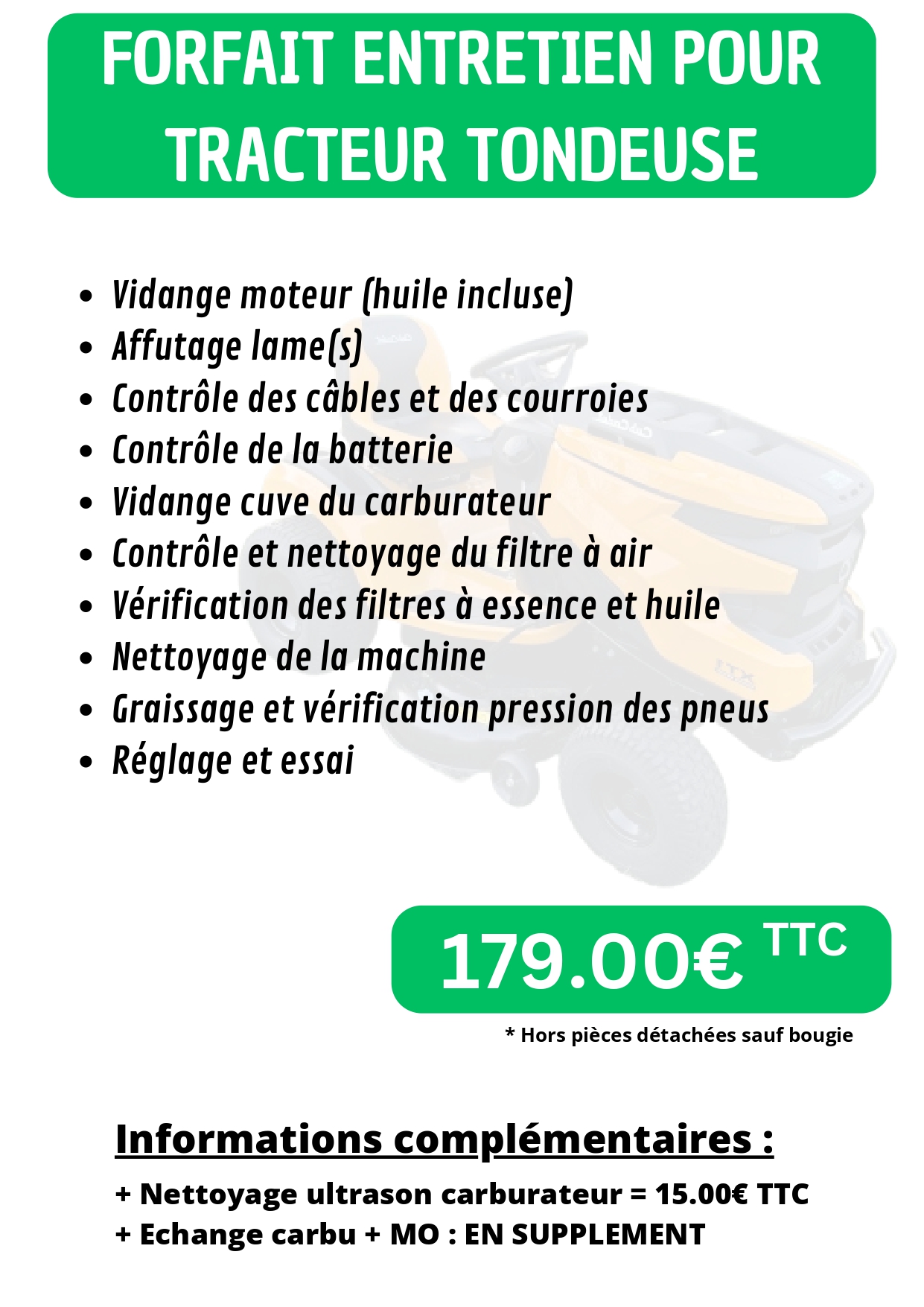 FORFAIT ENTRETIEN POUR TRACTEUR TONDEUSE

• Vidange moteur (huile incluse)
• Affutage lame(s)
• Contrôle des câbles et des courroies
• Contrôle de la batterie
• Vidange cuve du carburateur
• Contrôle et nettoyage du filtre à air
• Vérification des filtres à essence et huile
• Nettoyage de la machine
• Graissage et vérification pression des pneus
• Réglage et essai

179.00€ TTC

* Hors pièces détachées sauf bougie

Informations complémentaires :

+ Nettoyage ultrason carburateur = 15.00€ TTC
+ Echange carbu + MO : EN SUPPLEMENT